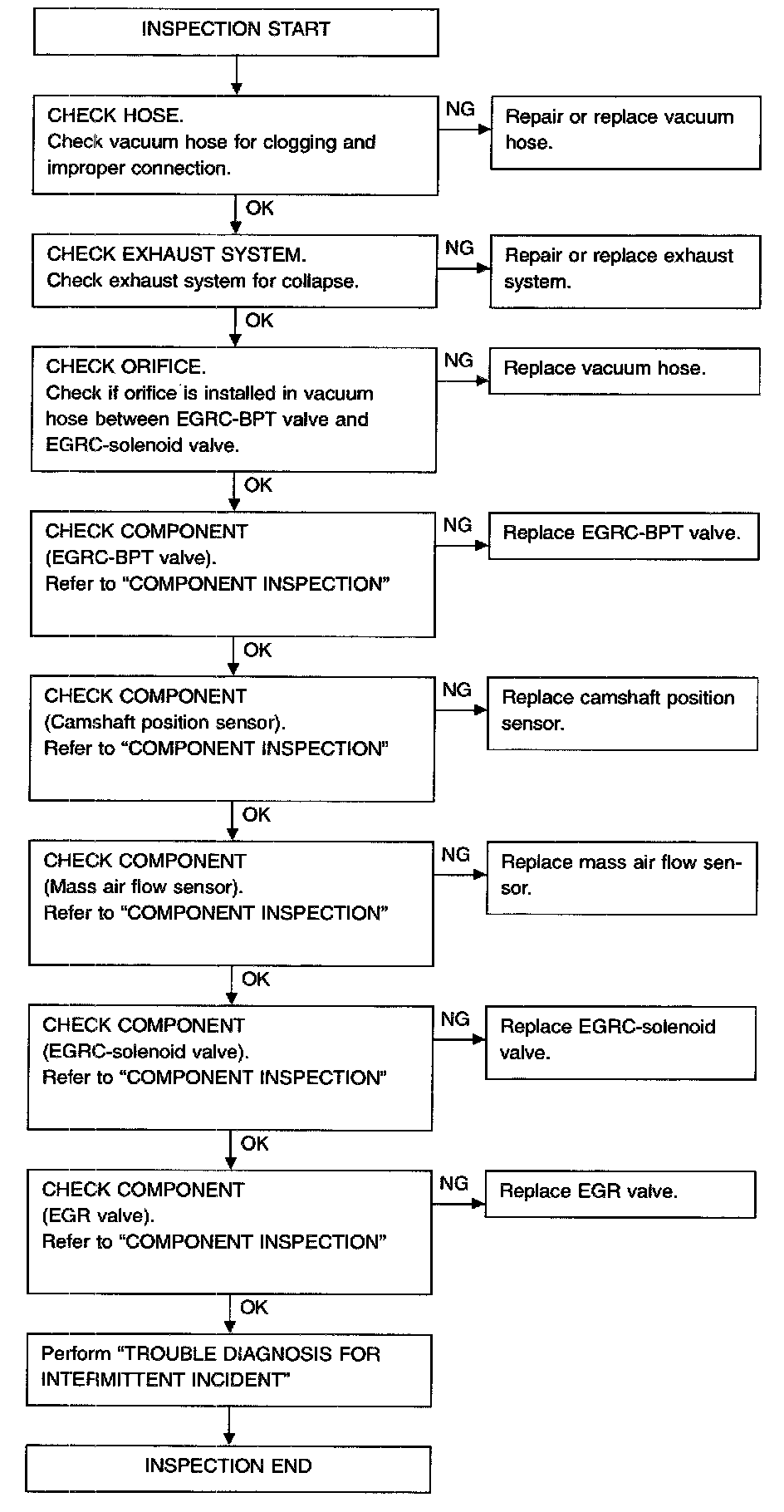 INSPECTION START

CHECK HOSE.
Check vacuum hose for clogging and improper connection.

NG

Repair or replace vacuum hose.

OK

CHECK EXHAUST SYSTEM.
Check exhaust system for collapse.

NG

Repair or replace exhaust system.

OK

CHECK ORIFICE.
Check if orifice is installed in vacuum hose between EGRC-BPT valve and EGRC-solenoid valve.

NG

Replace vacuum hose.

OK

CHECK COMPONENT
(EGRC-BPT valve).
Refer to "COMPONENT INSPECTION"

NG

Replace EGRC-BPT valve.

OK

CHECK COMPONENT
(Camshaft position sensor).
Refer to "COMPONENT INSPECTION"

NG

Replace camshaft position sensor.

OK

CHECK COMPONENT
(Mass air flow sensor).
Refer to "COMPONENT INSPECTION"

NG

Replace mass air flow sensor.

OK

CHECK COMPONENT
(EGRC-solenoid valve).
Refer to "COMPONENT INSPECTION"

NG

Replace EGRC-solenoid valve.

OK

CHECK COMPONENT
(EGR valve).
Refer to "COMPONENT INSPECTION"

NG

Replace EGR valve.

OK

Perform "TROUBLE DIAGNOSIS FOR INTERMITTENT INCIDENT"

INSPECTION END